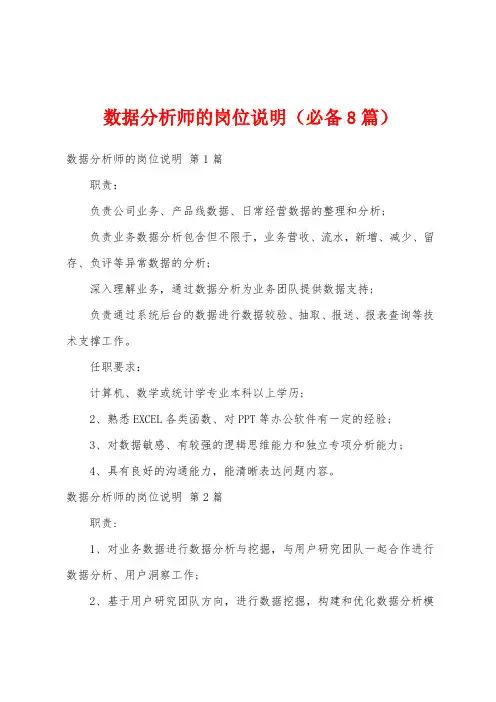 数据分析师的岗位说明（必备8篇）

数据分析师的岗位说明 第1篇

职责：

负责公司业务、产品线数据、日常经营数据的整理和分析；

负责业务数据分析包含但不限于，业务营收、流水，新增、减少、留存、负评等异常数据的分析；

深入理解业务，通过数据分析为业务团队提供数据支持；

负责通过系统后台的数据进行数据较验、抽取、报送、报表查询等技术支撑工作。

任职要求：

计算机、数学或统计学专业本科以上学历；

2、熟悉EXCEL各类函数、对PPT等办公软件有一定的经验；

3、对数据敏感、有较强的逻辑思维能力和独立专项分析能力；

4、具有良好的沟通能力，能清晰表达问题内容。

数据分析师的岗位说明 第2篇

职责：

1、对业务数据进行数据分析与挖掘，与用户研究团队一起合作进行数据分析、用户洞察工作；

2、基于用户研究团队方向，进行数据挖掘，构建和优化数据分析模